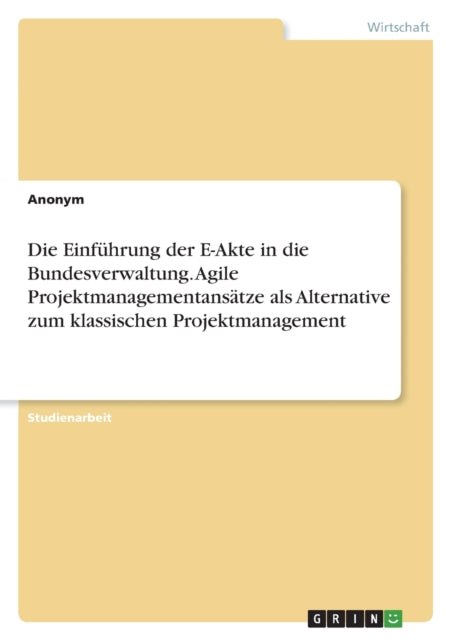 Wirtschaft

Anonym

Die Einführung der E-Akte in die Bundesverwaltung. Agile Projektmanagementansätze als Alternative zum klassischen Projektmanagement

Studienarbeit

GRIN